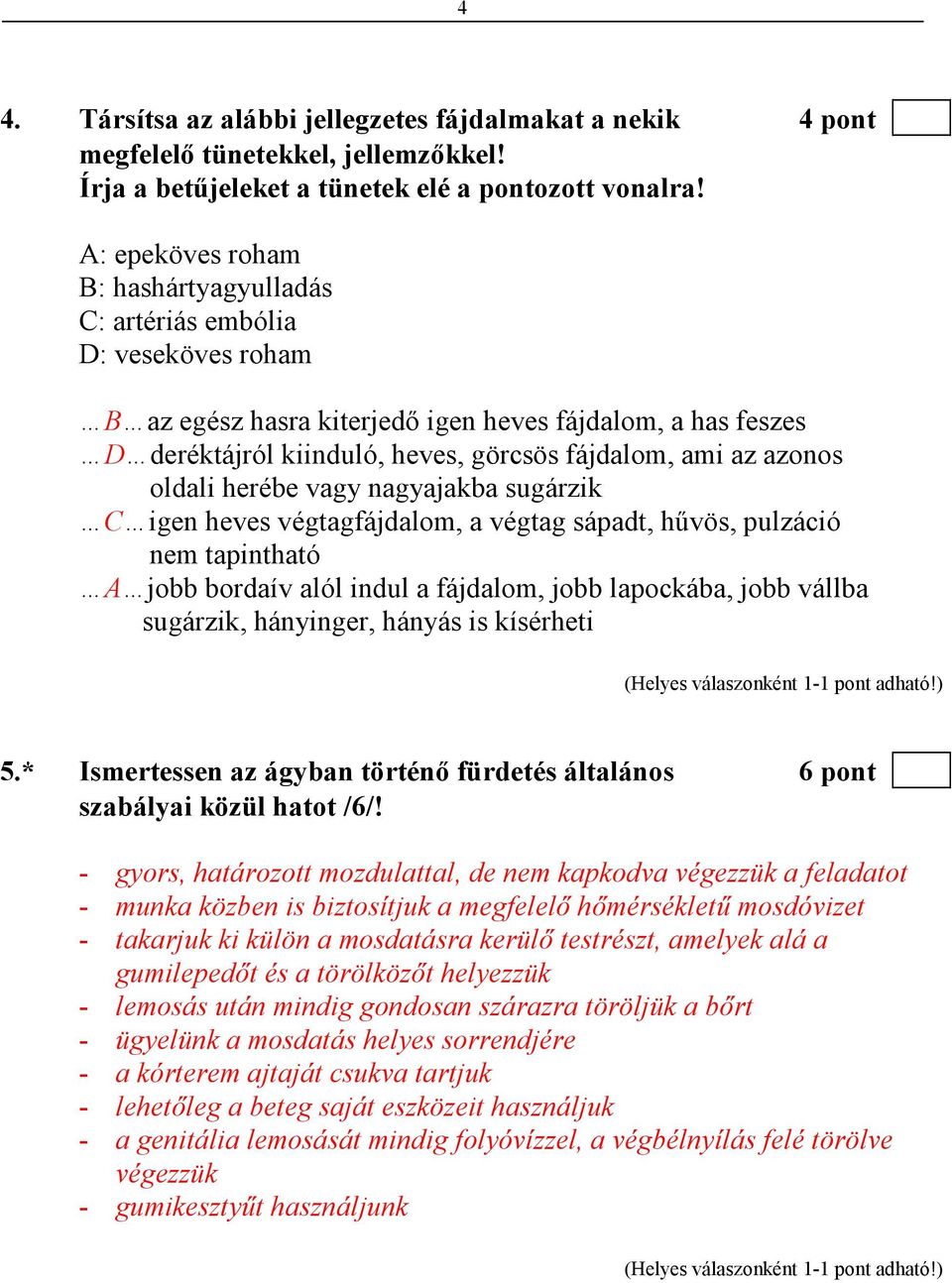 4

4. Társítsa az alábbi jellegzetes fájdalmakat a nekik megfelelő tünetekkel, jellemzőkkel! Írja a betűjeleket a tünetek elé a pontozott vonalra! 4 pont

A: epeköves roham
B: hashártyagyulladás
C: artériás embólia
D: veseköves roham

…B… az egész hasra kiterjedő igen heves fájdalom, a has feszes
…D… deréktájról kiinduló, heves, görcsös fájdalom, ami az azonos oldali herébe vagy nagyajakba sugárzik
…C… igen heves végtagfájdalom, a végtag sápadt, hűvös, pulzáció nem tapintható
…A… jobb bordaív alól indul a fájdalom, jobb lapockába, jobb vállba sugárzik, hányinger, hányás is kísérheti

(Helyes válaszonként 1-1 pont adható!)

5.* Ismertessen az ágyban történő fürdetés általános szabályai közül hatot /6/! 6 pont

- gyors, határozott mozdulattal, de nem kapkodva végezzük a feladatot
- munka közben is biztosítjuk a megfelelő hőmérsékletű mosdóvizet
- takarjuk ki külön a mosdatásra kerülő testrészt, amelyek alá a gumilepedőt és a törölközőt helyezzük
- lemosás után mindig gondosan szárazra töröljük a bőrt
- ügyelünk a mosdatás helyes sorrendjére
- a kórterem ajtaját csukva tartjuk
- lehetőleg a beteg saját eszközeit használjuk
- a genitália lemosását mindig folyóvízzel, a végbélnyílás felé törölve végezzük
- gumikesztyűt használjunk

(Helyes válaszonként 1-1 pont adható!)